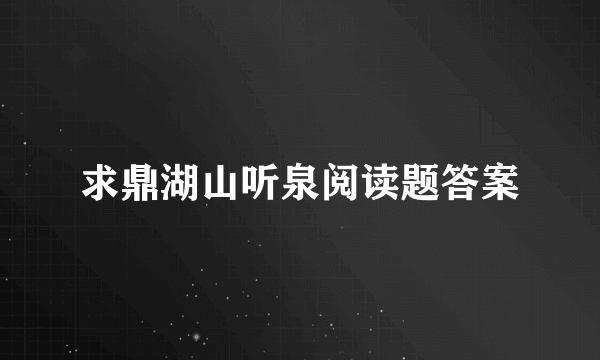 求鼎湖山听泉阅读题答案